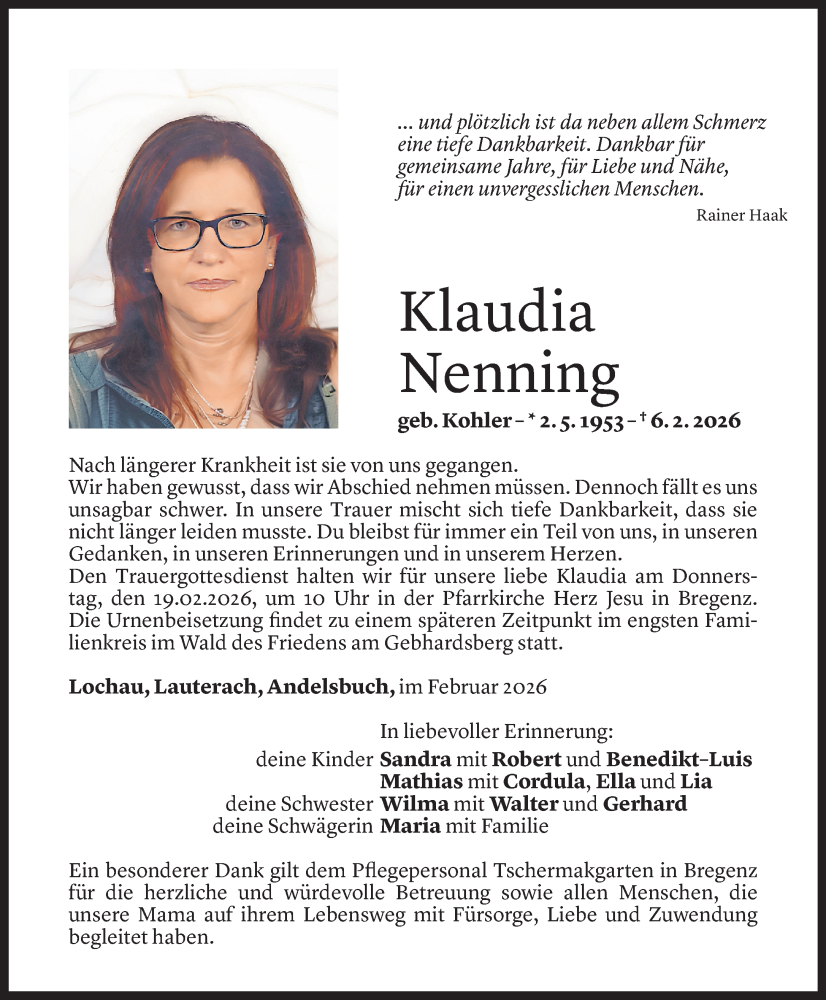 … und plötzlich ist da neben allem Schmerz eine tiefe Dankbarkeit. Dankbar für gemeinsame Jahre, für Liebe und Nähe, für einen unvergesslichen Menschen.
Rainer Haak

Klaudia Nenning
geb. Kohler – * 2. 5. 1953 – † 6. 2. 2026

Nach längerer Krankheit ist sie von uns gegangen.
Wir haben gewusst, dass wir Abschied nehmen müssen. Dennoch fällt es uns unsagbar schwer. In unsere Trauer mischt sich tiefe Dankbarkeit, dass sie nicht länger leiden musste. Du bleibst für immer ein Teil von uns, in unseren Gedanken, in unseren Erinnerungen und in unserem Herzen.
Den Trauergottesdienst halten wir für unsere liebe Klaudia am Donnerstag, den 19.02.2026, um 10 Uhr in der Pfarrkirche Herz Jesu in Bregenz. Die Urnenbeisetzung findet zu einem späteren Zeitpunkt im engsten Familienkreis im Wald des Friedens am Gebhardsberg statt.

Lochau, Lauterach, Andelsbuch, im Februar 2026

In liebevoller Erinnerung:
deine Kinder Sandra mit Robert und Benedikt-Luis
Mathias mit Cordula, Ella und Lia
deine Schwester Wilma mit Walter und Gerhard
deine Schwägerin Maria mit Familie

Ein besonderer Dank gilt dem Pflegepersonal Tschermakgarten in Bregenz für die herzliche und würdevolle Betreuung sowie allen Menschen, die unsere Mama auf ihrem Lebensweg mit Fürsorge, Liebe und Zuwendung begleitet haben.